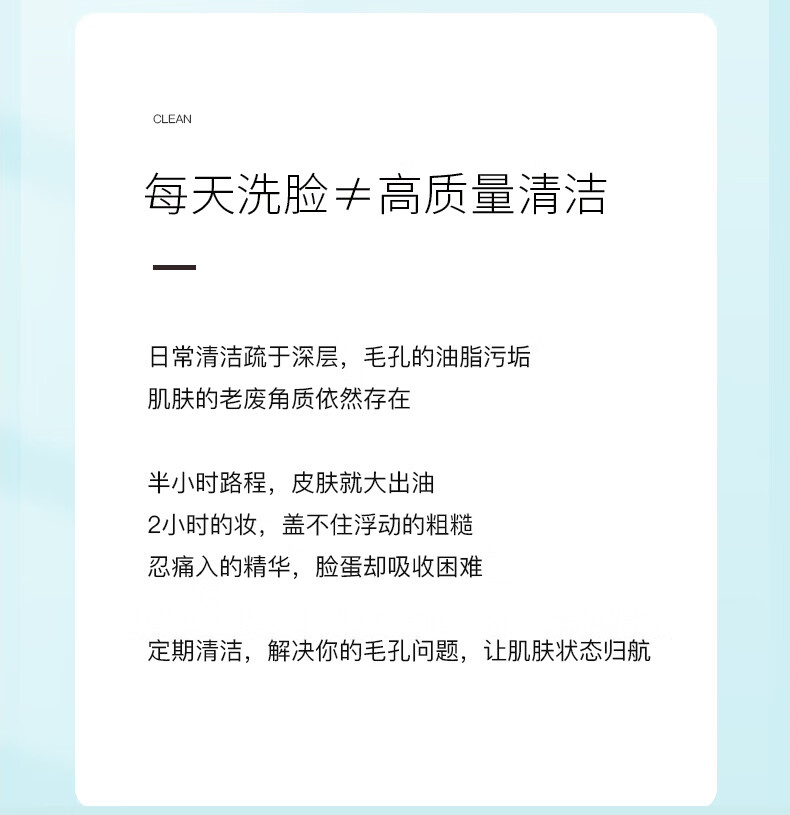 CLEAN

每天洗脸≠高质量清洁

日常清洁疏于深层，毛孔的油脂污垢
肌肤的老废角质依然存在

半小时路程，皮肤就大出油
2小时的妆，盖不住浮动的粗糙
忍痛入的精华，脸蛋却吸收困难

定期清洁，解决你的毛孔问题，让肌肤状态归航